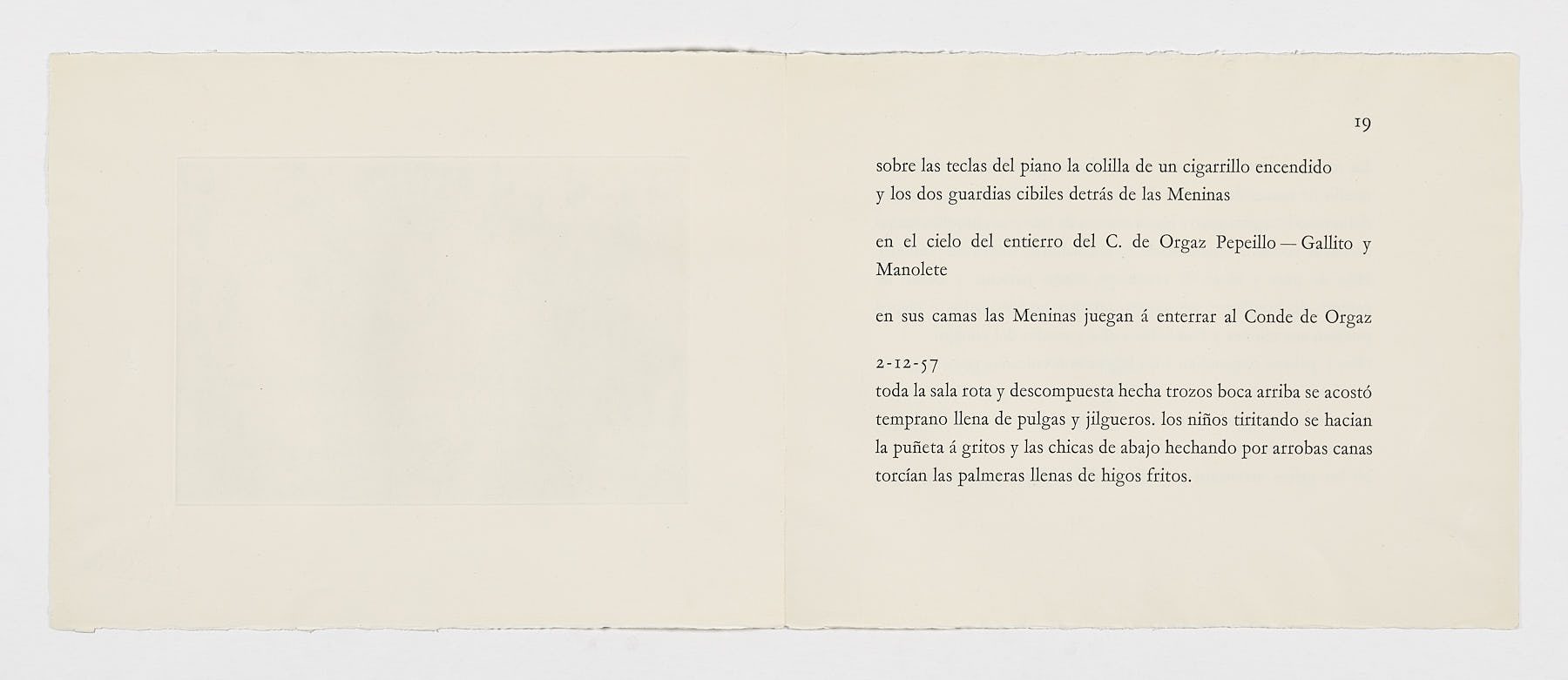 19

sobre las teclas del piano la colilla de un cigarrillo encendido
y los dos guardias cibiles detrás de las Meninas

en el cielo del entierro del C. de Orgaz Pepeillo — Gallito y Manolete

en sus camas las Meninas juegan á enterrar al Conde de Orgaz

2-12-57
toda la sala rota y descompuesta hecha trozos boca arriba se acostó temprano llena de pulgas y jilgueros. los niños tiritando se hacian la puñeta á gritos y las chicas de abajo hechando por arrobas canas torcían las palmeras llenas de higos fritos.